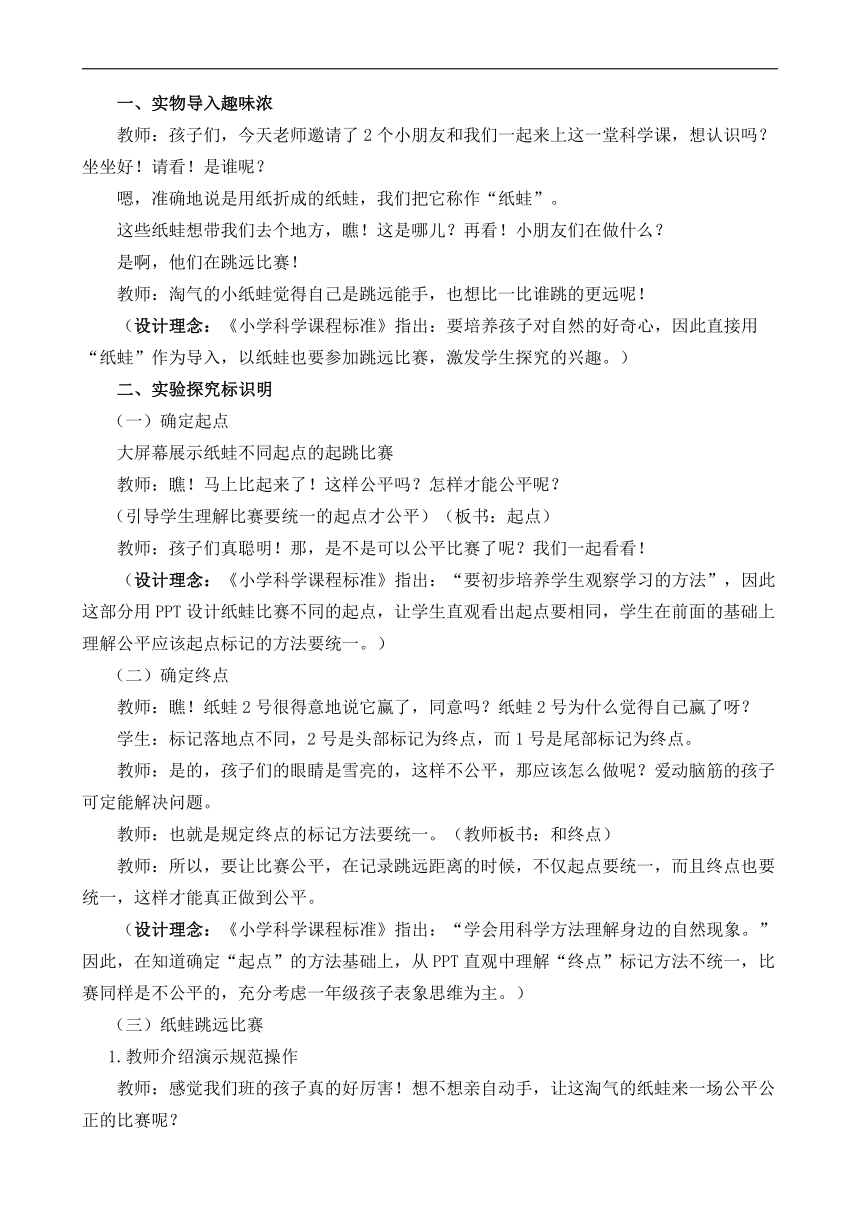 一、实物导入趣味浓

教师：孩子们，今天老师邀请了 2 个小朋友和我们一起来上这一堂科学课，想认识吗？坐坐好！请看！是谁呢？

嗯，准确地说是用纸折成的纸蛙，我们把它称作“纸蛙”。

这些纸蛙想带我们去个地方，瞧！这是哪儿？再看！小朋友们在做什么？

是啊，他们在跳远比赛！

教师：淘气的小纸蛙觉得自己是跳远能手，也想比一比谁跳的更远呢！

（设计理念：《小学科学课程标准》指出：要培养孩子对自然的好奇心，因此直接用“纸蛙”作为导入，以纸蛙也要参加跳远比赛，激发学生探究的兴趣。）

二、实验探究标识明

（一）确定起点

大屏幕展示纸蛙不同起点的起跳比赛

教师：瞧！马上比起来了！这样公平吗？怎样才能公平呢？

(引导学生理解比赛要统一的起点才公平）（板书：起点）

教师：孩子们真聪明！那，是不是可以公平比赛了呢？我们一起看看！

（设计理念：《小学科学课程标准》指出：“要初步培养学生观察学习的方法”，因此这部分用 PPT 设计纸蛙比赛不同的起点，让学生直观看出起点要相同，学生在前面的基础上理解公平应该起点标记的方法要统一。）

（二）确定终点

教师：瞧！纸蛙 2 号很得意地说它赢了，同意吗？纸蛙 2 号为什么觉得自己赢了呀？

学生：标记落地点不同，2 号是头部标记为终点，而 1 号是尾部标记为终点。

教师：是的，孩子们的眼睛是雪亮的，这样不公平，那应该怎么做呢？爱动脑筋的孩子可定能解决问题。

教师：也就是规定终点的标记方法要统一。（教师板书：和终点）

教师：所以，要让比赛公平，在记录跳远距离的时候，不仅起点要统一，而且终点也要统一，这样才能真正做到公平。

（设计理念：《小学科学课程标准》指出：“学会用科学方法理解身边的自然现象。”因此，在知道确定“起点”的方法基础上，从 PPT 直观中理解“终点”标记方法不统一，比赛同样是不公平的，充分考虑一年级孩子表象思维为主。）

（三）纸蛙跳远比赛

1.教师介绍演示规范操作

教师：感觉我们班的孩子真的好厉害！想不想亲自动手，让这淘气的纸蛙来一场公平公正的比赛呢？